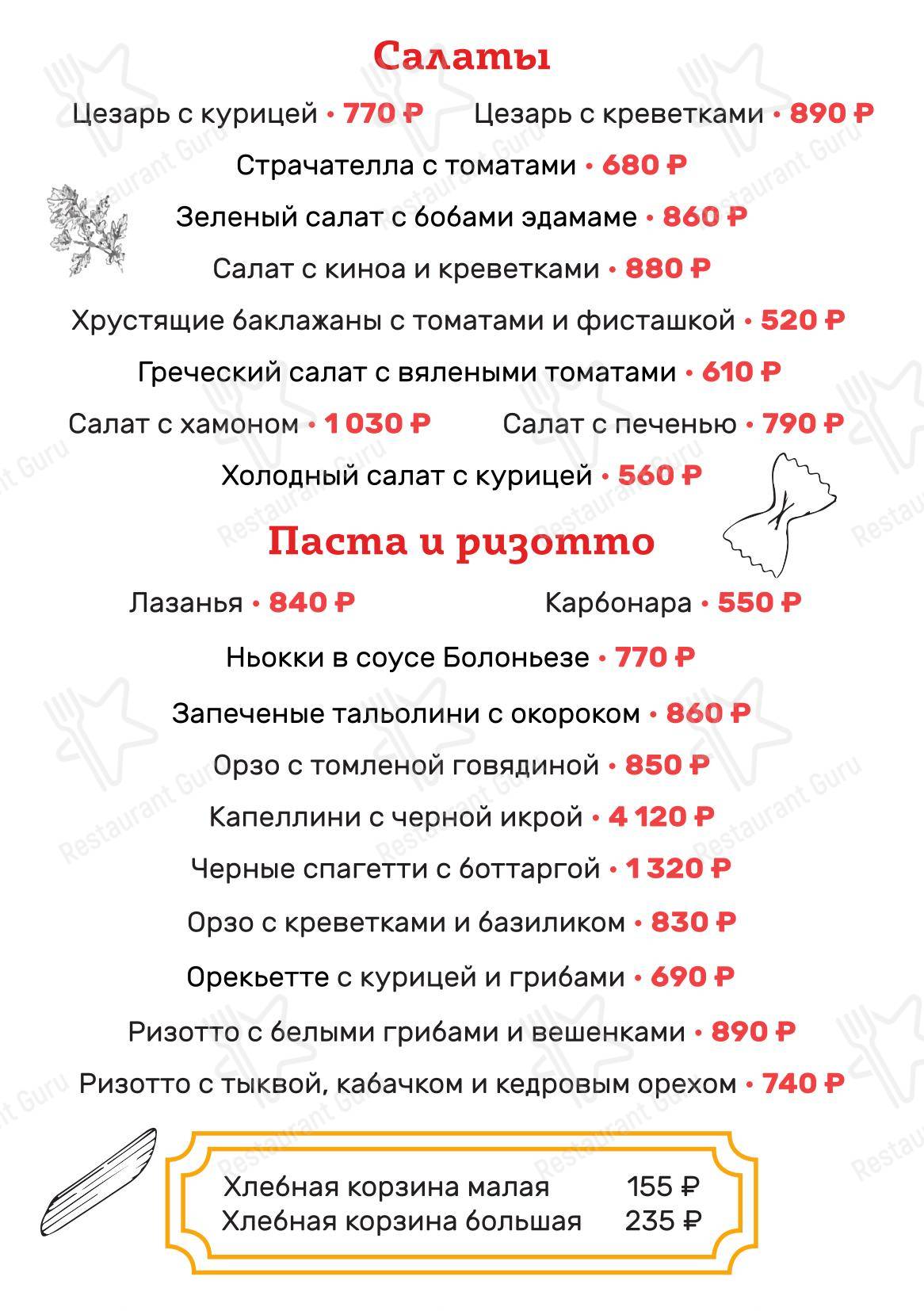 Салаты

Цезарь с курицей • 770 ₽ Цезарь с креветками • 890 ₽

Страчателла с томатами • 680 ₽

Зеленый салат с бобами эдамаме • 860 ₽

Салат с киноа и креветками • 880 ₽

Хрустящие баклажаны с томатами и фисташкой • 520 ₽

Греческий салат с вялеными томатами • 610 ₽

Салат с хамоном • 1 030 ₽ Салат с печенью • 790 ₽

Холодный салат с курицей • 560 ₽

Паста и ризотто

Лазанья • 840 ₽ Карбонара • 550 ₽

Ньокки в соусе Болоньезе • 770 ₽

Запеченые тальолини с окороком • 860 ₽

Орзо с томленой говядиной • 850 ₽

Капеллини с черной икрой • 4 120 ₽

Черные спагетти с боттаргой • 1 320 ₽

Орзо с креветками и базиликом • 830 ₽

Орекьетте с курицей и грибами • 690 ₽

Ризотто с белыми грибами и вешенками • 890 ₽

Ризотто с тыквой, кабачком и кедровым орехом • 740 ₽

Хлебная корзина малая 155 ₽
Хлебная корзина большая 235 ₽

Restaurant Guru